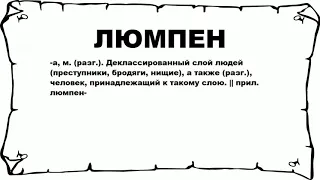 ЛЮМПЕН

-а, м. (разг.). Деклассированный слой людей (преступники, бродяги, нищие), а также (разг.), человек, принадлежащий к такому слою. || прил. люмпен-